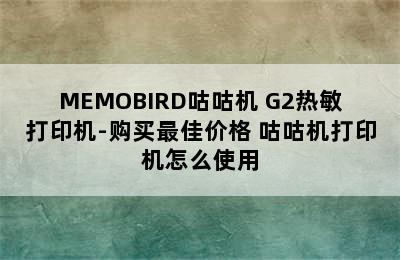 MEMOBIRD咕咕机 G2热敏打印机-购买最佳价格 咕咕机打印机怎么使用